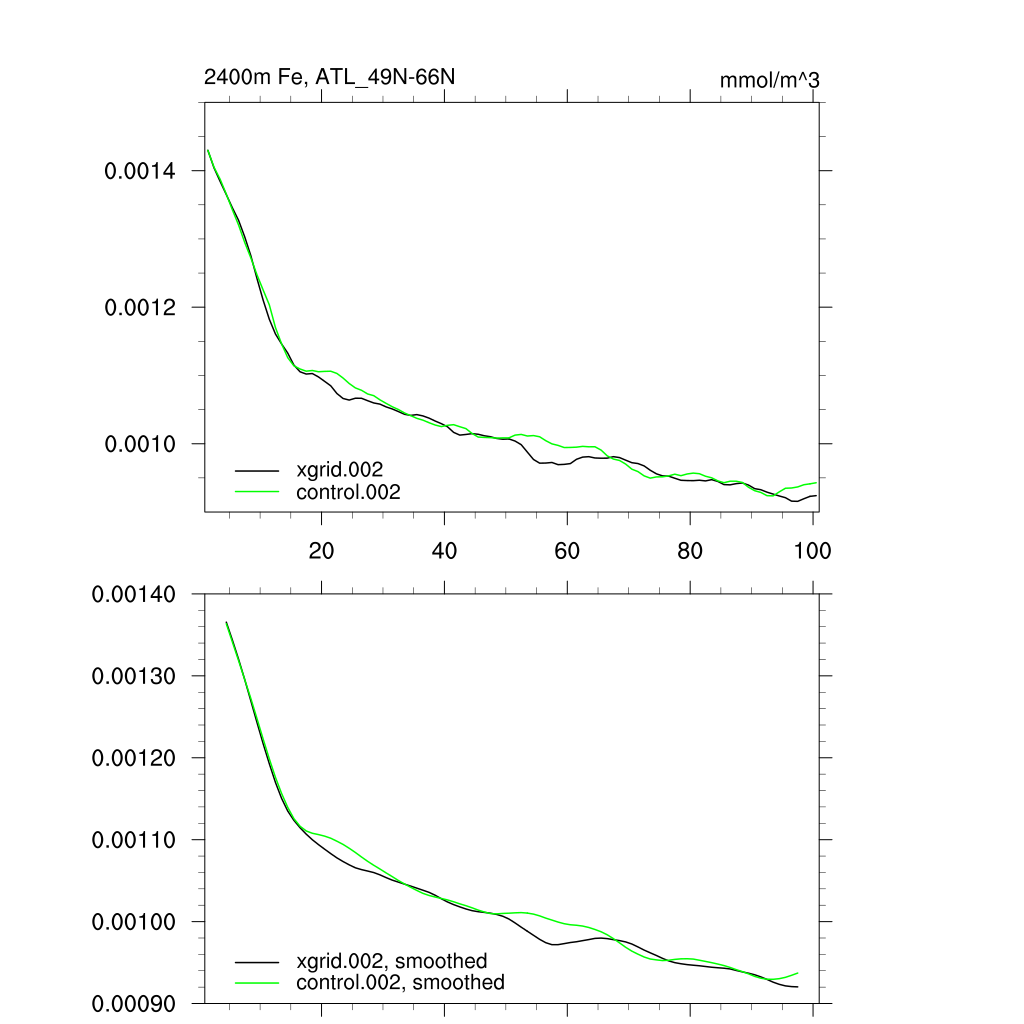 2400m Fe, ATL_49N-66N

mmol/m^3

0.0014

0.0012

0.0010

xgrid.002

control.002

20

40

60

80

100

0.00140

0.00130

0.00120

0.00110

0.00100

0.00090

xgrid.002, smoothed

control.002, smoothed